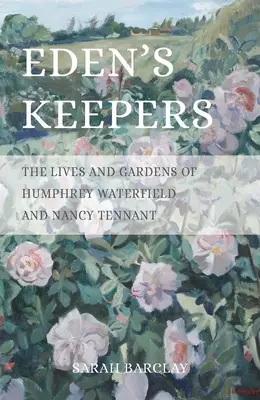 EDEN'S KEEPERS

THE LIVES AND GARDENS OF HUMPHREY WATERFIELD AND NANCY TENNANT

SARAH BARCLAY